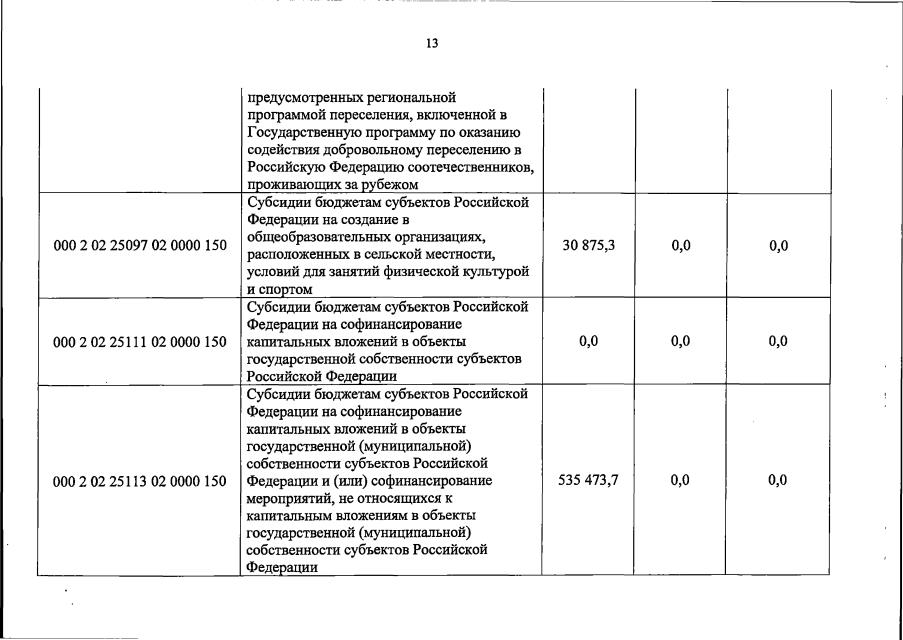 13

|  |  |  |  |  |
|---|---|---|---|---|
|  | предусмотренных региональной программой переселения, включенной в Государственную программу по оказанию содействия добровольному переселению в Российскую Федерацию соотечественников, проживающих за рубежом |  |  |  |
| 000 2 02 25097 02 0000 150 | Субсидии бюджетам субъектов Российской Федерации на создание в общеобразовательных организациях, расположенных в сельской местности, условий для занятий физической культурой и спортом | 30 875,3 | 0,0 | 0,0 |
| 000 2 02 25111 02 0000 150 | Субсидии бюджетам субъектов Российской Федерации на софинансирование капитальных вложений в объекты государственной собственности субъектов Российской Федерации | 0,0 | 0,0 | 0,0 |
| 000 2 02 25113 02 0000 150 | Субсидии бюджетам субъектов Российской Федерации на софинансирование капитальных вложений в объекты государственной (муниципальной) собственности субъектов Российской Федерации и (или) софинансирование мероприятий, не относящихся к капитальным вложениям в объекты государственной (муниципальной) собственности субъектов Российской Федерации | 535 473,7 | 0,0 | 0,0 |